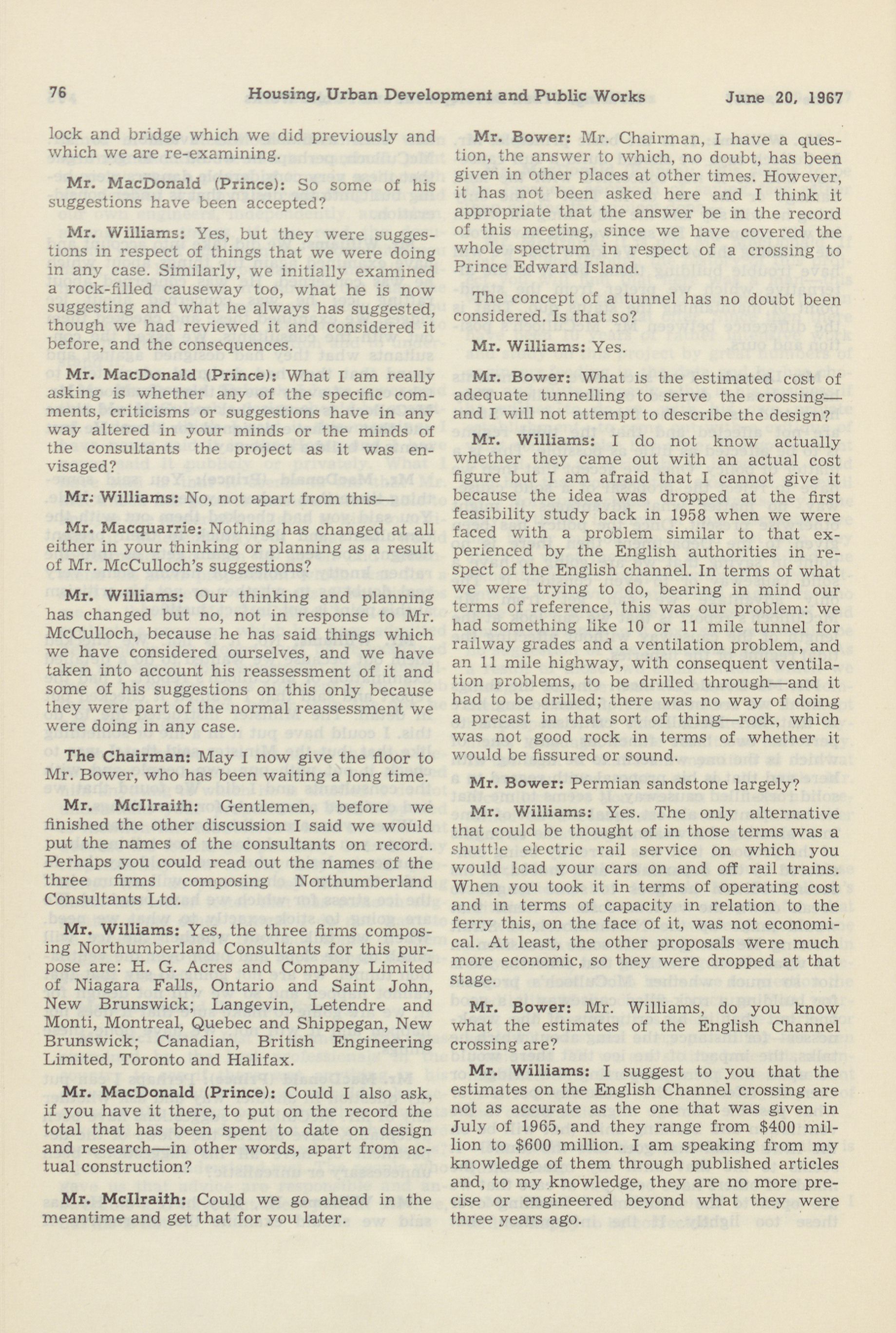 76 Housing, Urban Development and Public Works June 20, 1967

lock and bridge which we did previously and which we are re-examining.

Mr. MacDonald (Prince): So some of his suggestions have been accepted?

Mr. Williams: Yes, but they were suggestions in respect of things that we were doing in any case. Similarly, we initially examined a rock-filled causeway too, what he is now suggesting and what he always has suggested, though we had reviewed it and considered it before, and the consequences.

Mr. MacDonald (Prince): What I am really asking is whether any of the specific comments, criticisms or suggestions have in any way altered in your minds or the minds of the consultants the project as it was envisaged?

Mr. Williams: No, not apart from this—

Mr. Macquarrie: Nothing has changed at all either in your thinking or planning as a result of Mr. McCulloch's suggestions?

Mr. Williams: Our thinking and planning has changed but no, not in response to Mr. McCulloch, because he has said things which we have considered ourselves, and we have taken into account his reassessment of it and some of his suggestions on this only because they were part of the normal reassessment we were doing in any case.

The Chairman: May I now give the floor to Mr. Bower, who has been waiting a long time.

Mr. McIlraith: Gentlemen, before we finished the other discussion I said we would put the names of the consultants on record. Perhaps you could read out the names of the three firms composing Northumberland Consultants Ltd.

Mr. Williams: Yes, the three firms composing Northumberland Consultants for this purpose are: H. G. Acres and Company Limited of Niagara Falls, Ontario and Saint John, New Brunswick; Langevin, Letendre and Monti, Montreal, Quebec and Shippegan, New Brunswick; Canadian, British Engineering Limited, Toronto and Halifax.

Mr. MacDonald (Prince): Could I also ask, if you have it there, to put on the record the total that has been spent to date on design and research—in other words, apart from actual construction?

Mr. McIlraith: Could we go ahead in the meantime and get that for you later.

Mr. Bower: Mr. Chairman, I have a question, the answer to which, no doubt, has been given in other places at other times. However, it has not been asked here and I think it appropriate that the answer be in the record of this meeting, since we have covered the whole spectrum in respect of a crossing to Prince Edward Island.

The concept of a tunnel has no doubt been considered. Is that so?

Mr. Williams: Yes.

Mr. Bower: What is the estimated cost of adequate tunnelling to serve the crossing—and I will not attempt to describe the design?

Mr. Williams: I do not know actually whether they came out with an actual cost figure but I am afraid that I cannot give it because the idea was dropped at the first feasibility study back in 1958 when we were faced with a problem similar to that experienced by the English authorities in respect of the English channel. In terms of what we were trying to do, bearing in mind our terms of reference, this was our problem: we had something like 10 or 11 mile tunnel for railway grades and a ventilation problem, and an 11 mile highway, with consequent ventilation problems, to be drilled through—and it had to be drilled; there was no way of doing a precast in that sort of thing—rock, which was not good rock in terms of whether it would be fissured or sound.

Mr. Bower: Permian sandstone largely?

Mr. Williams: Yes. The only alternative that could be thought of in those terms was a shuttle electric rail service on which you would load your cars on and off rail trains. When you took it in terms of operating cost and in terms of capacity in relation to the ferry this, on the face of it, was not economical. At least, the other proposals were much more economic, so they were dropped at that stage.

Mr. Bower: Mr. Williams, do you know what the estimates of the English Channel crossing are?

Mr. Williams: I suggest to you that the estimates on the English Channel crossing are not as accurate as the one that was given in July of 1965, and they range from $400 million to $600 million. I am speaking from my knowledge of them through published articles and, to my knowledge, they are no more precise or engineered beyond what they were three years ago.